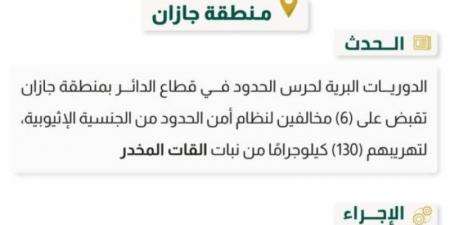 منطقة جازان

الحدث

الدوريات البرية لحرس الحدود في قطاع الدائر بمنطقة جازان تقبض على (6) مخالفين لنظام أمن الحدود من الجنسية الإثيوبية، لتهريبهم (130) كيلوجرامًا من نبات القات المخدر

الإجراء